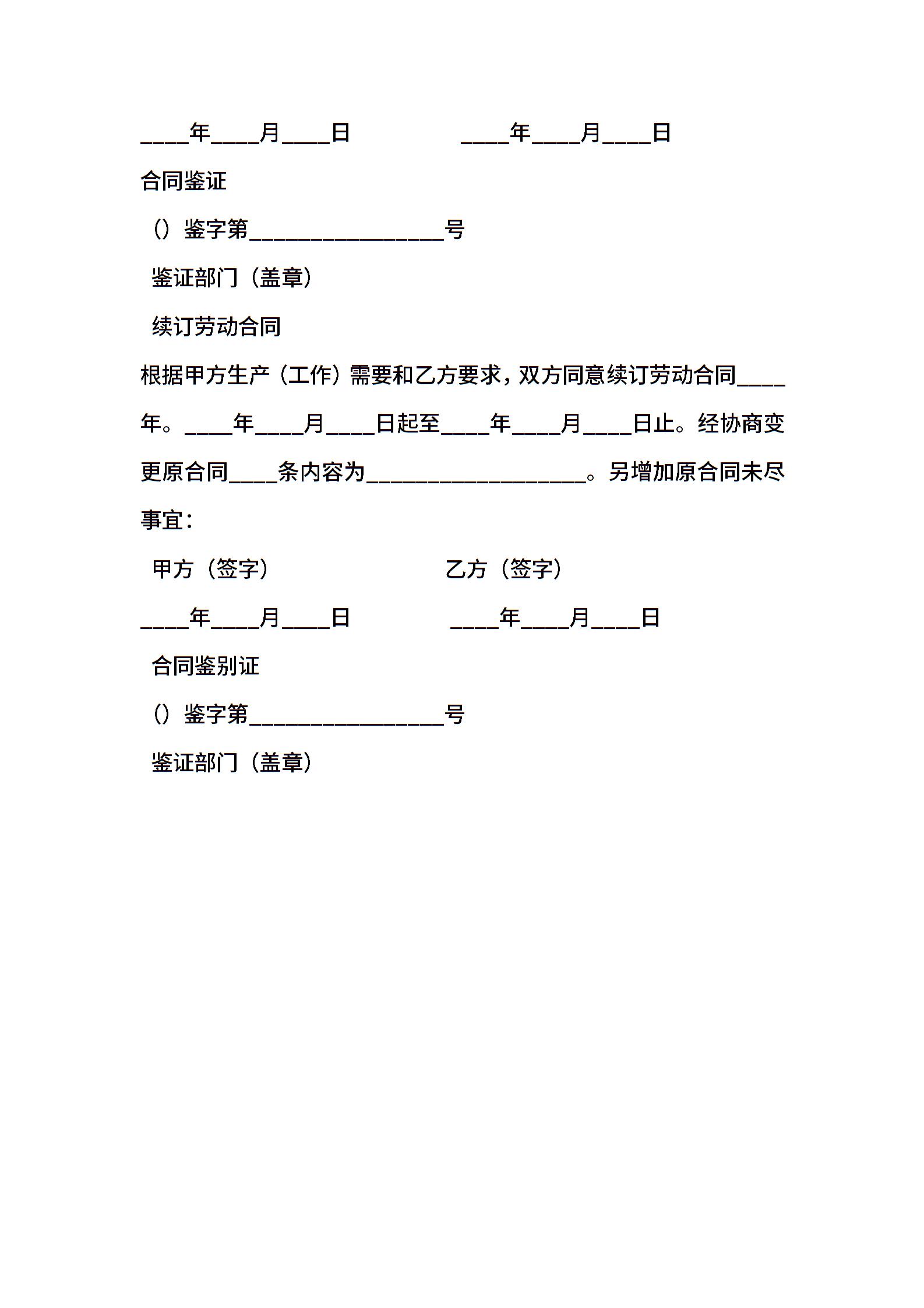 ____年____月____日　　　　　　____年____月____日

合同鉴证

（）鉴字第________________号

鉴证部门（盖章）

续订劳动合同

根据甲方生产（工作）需要和乙方要求，双方同意续订劳动合同____年。____年____月____日起至____年____月____日止。经协商变更原合同____条内容为__________________。另增加原合同未尽事宜：

甲方（签字）　　　　　　　　乙方（签字）

____年____月____日　　　　　　____年____月____日

合同鉴别证

（）鉴字第________________号

鉴证部门（盖章）